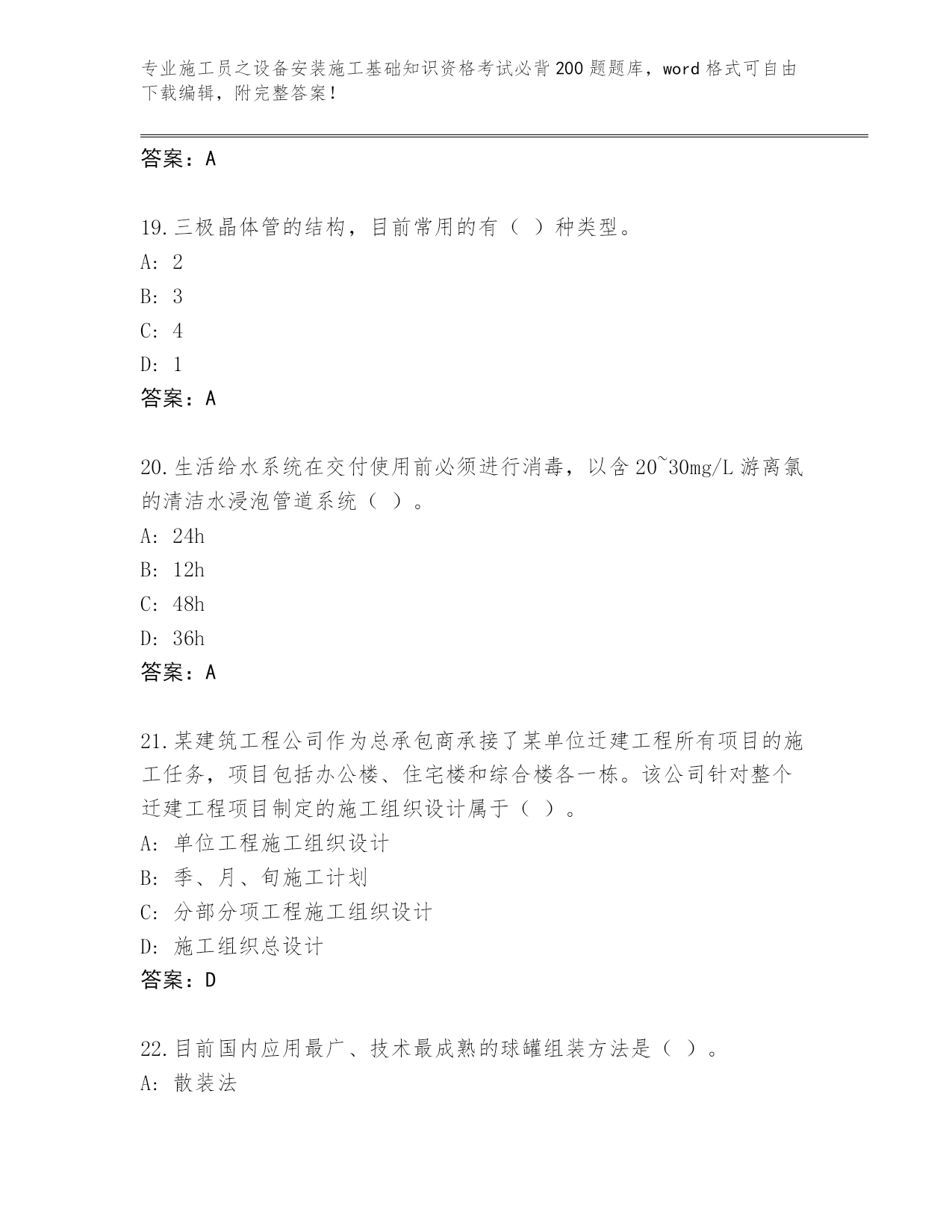 专业施工员之设备安装施工基础知识资格考试必背200题题库，word格式可自由下载编辑，附完整答案！

答案：A

19.三极晶体管的结构，目前常用的有（ ）种类型。
A: 2
B: 3
C: 4
D: 1
答案：A

20.生活给水系统在交付使用前必须进行消毒，以含20~30mg/L游离氯的清洁水浸泡管道系统（ ）。
A: 24h
B: 12h
C: 48h
D: 36h
答案：A

21.某建筑工程公司作为总承包商承接了某单位迁建工程所有项目的施工任务，项目包括办公楼、住宅楼和综合楼各一栋。该公司针对整个迁建工程项目制定的施工组织设计属于（ ）。
A: 单位工程施工组织设计
B: 季、月、旬施工计划
C: 分部分项工程施工组织设计
D: 施工组织总设计
答案：D

22.目前国内应用最广、技术最成熟的球罐组装方法是（ ）。
A: 散装法